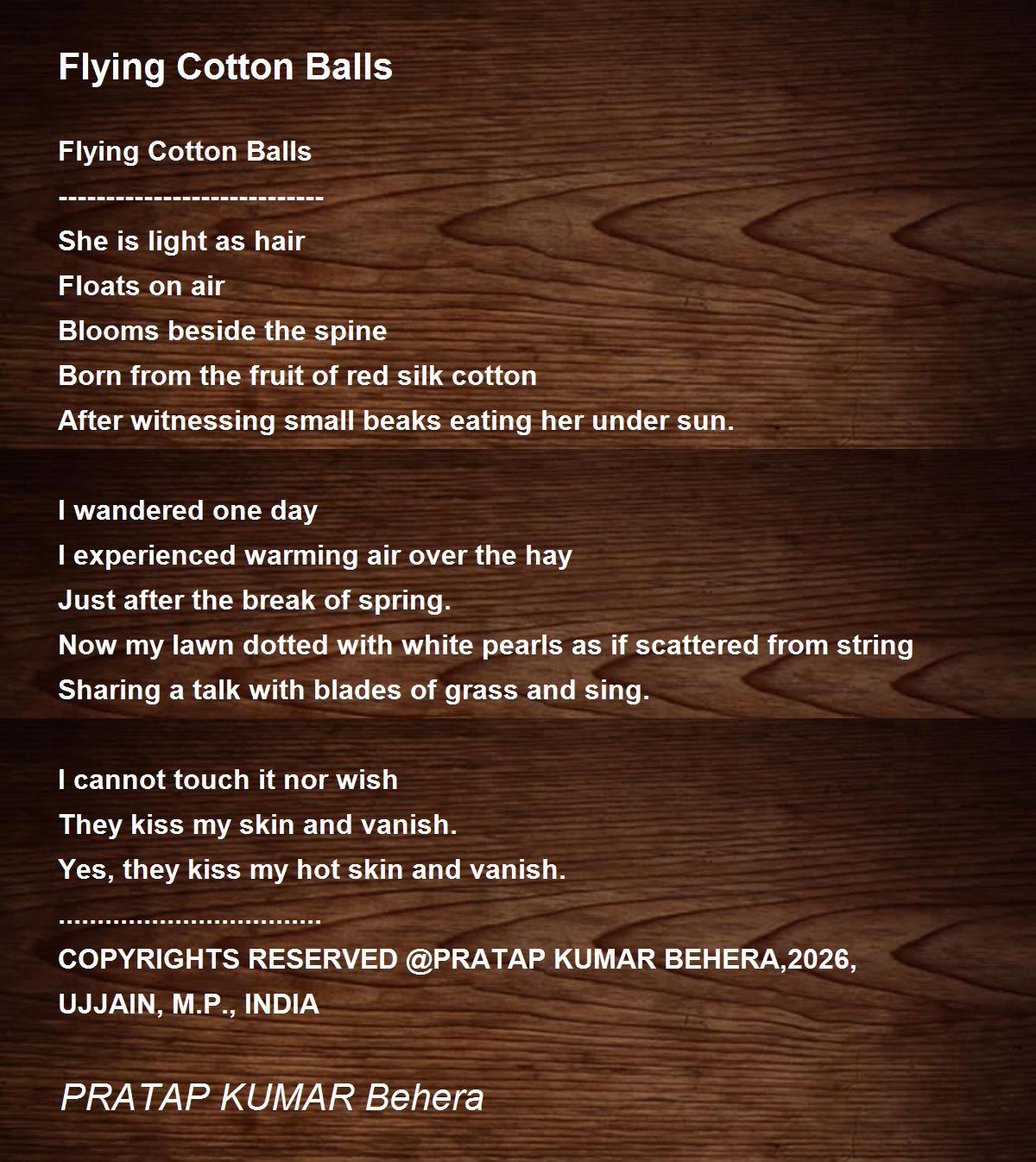 Flying Cotton Balls

Flying Cotton Balls
----------------------------
She is light as hair
Floats on air
Blooms beside the spine
Born from the fruit of red silk cotton
After witnessing small beaks eating her under sun.

I wandered one day
I experienced warming air over the hay
Just after the break of spring.
Now my lawn dotted with white pearls as if scattered from string
Sharing a talk with blades of grass and sing.

I cannot touch it nor wish
They kiss my skin and vanish.
Yes, they kiss my hot skin and vanish.
..................................
COPYRIGHTS RESERVED @PRATAP KUMAR BEHERA,2026, UJJAIN, M.P., INDIA

PRATAP KUMAR Behera